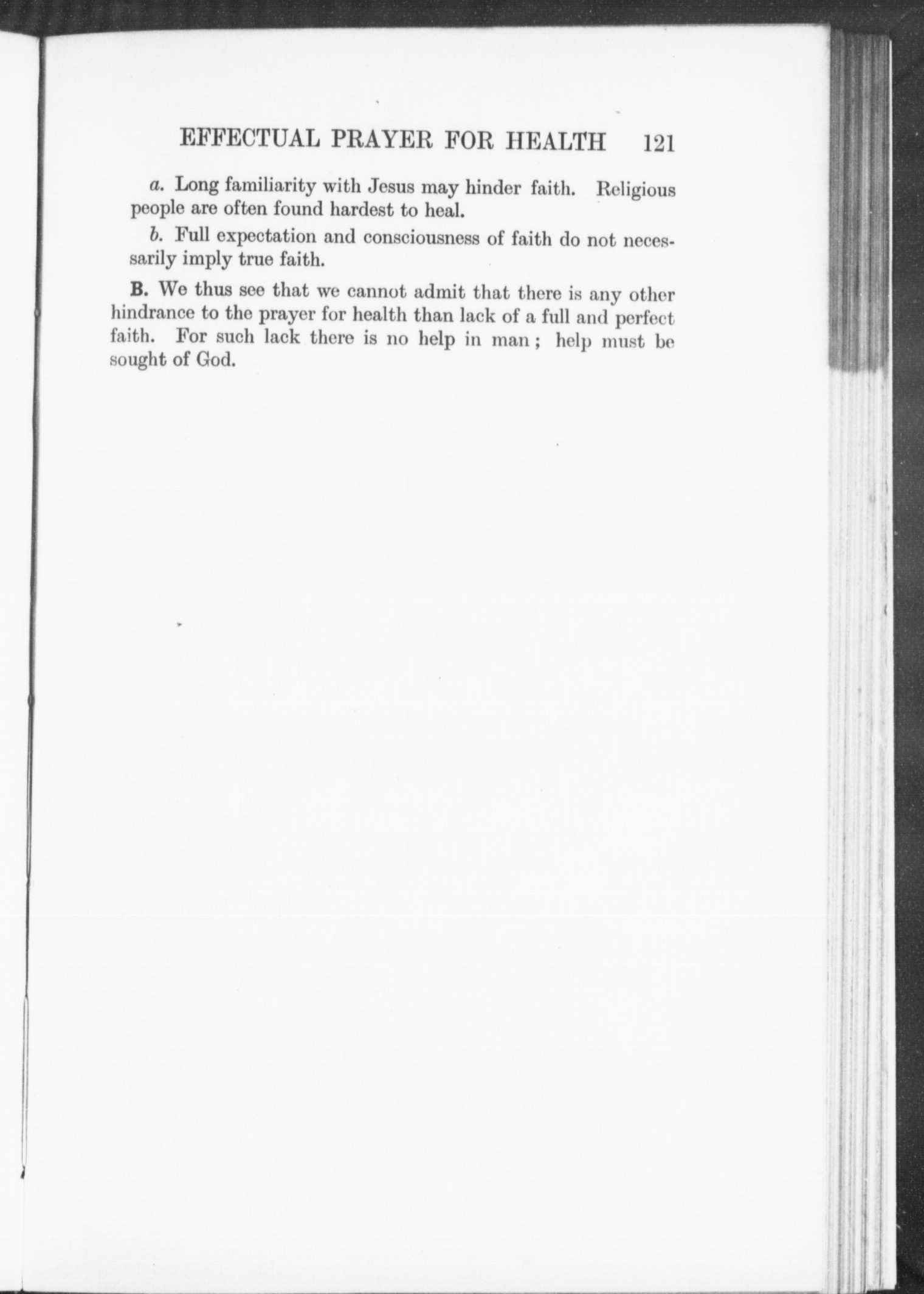 EFFECTUAL PRAYER FOR HEALTH 121

a. Long familiarity with Jesus may hinder faith. Religious people are often found hardest to heal.

b. Full expectation and consciousness of faith do not necessarily imply true faith.

B. We thus see that we cannot admit that there is any other hindrance to the prayer for health than lack of a full and perfect faith. For such lack there is no help in man; help must be sought of God.